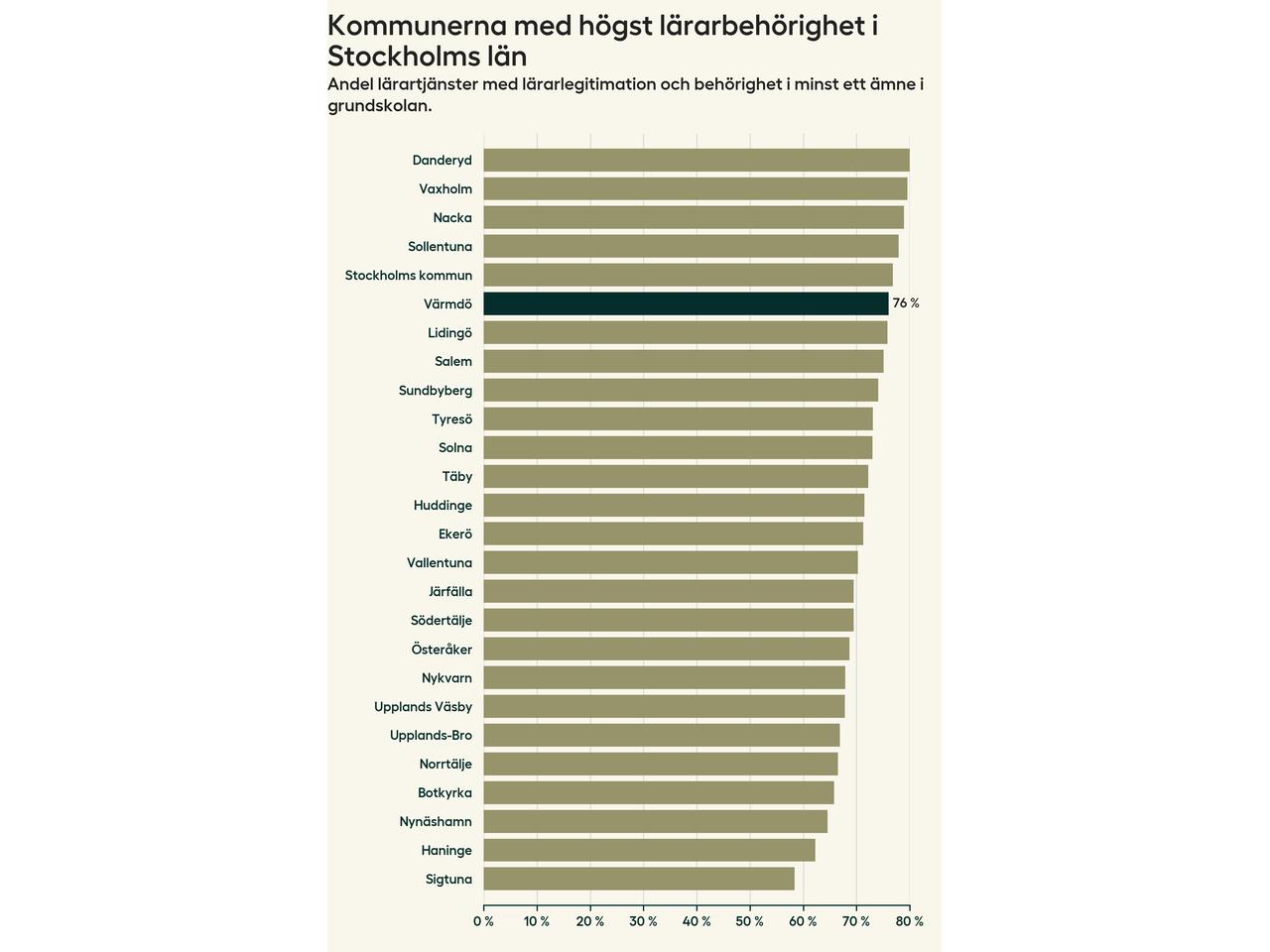 Kommunerna med högst lärarbehörighet i Stockholms län

Andel lärartjänster med lärarlegitimation och behörighet i minst ett ämne i grundskolan.

Danderyd
Vaxholm
Nacka
Sollentuna
Stockholms kommun
Värmdö 76 %
Lidingö
Salem
Sundbyberg
Tyresö
Solna
Täby
Huddinge
Ekerö
Vallentuna
Järfälla
Södertälje
Österåker
Nykvarn
Upplands Väsby
Upplands-Bro
Norrtälje
Botkyrka
Nynäshamn
Haninge
Sigtuna

0 % 10 % 20 % 30 % 40 % 50 % 60 % 70 % 80 %